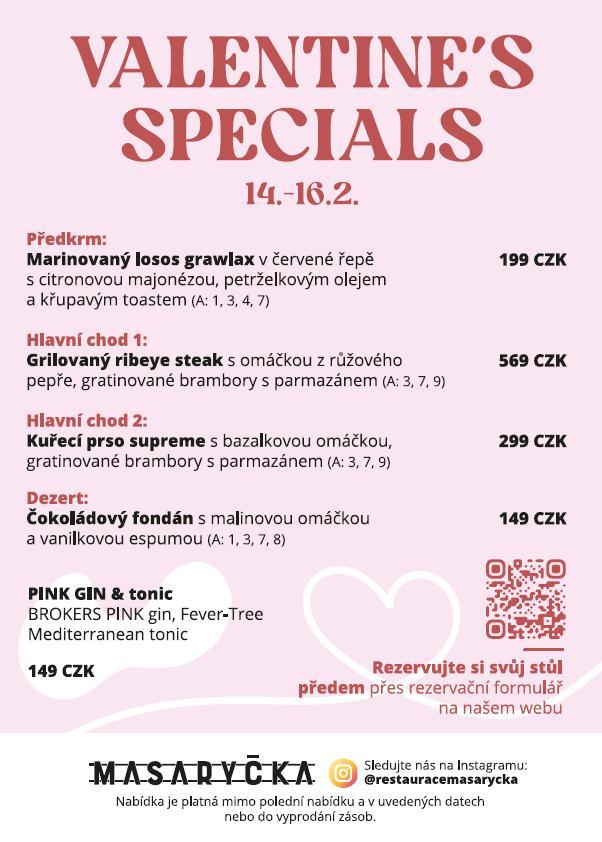 VALENTINE'S SPECIALS

14.-16.2.

Předkrm:
Marinovaný losos grawlax v červené řepě s citronovou majonézou, petrželkovým olejem a křupavým toastem (A: 1, 3, 4, 7)
199 CZK

Hlavní chod 1:
Grilovaný ribeye steak s omáčkou z růžového pepře, gratinované brambory s parmazánem (A: 3, 7, 9)
569 CZK

Hlavní chod 2:
Kuřecí prso supreme s bazalkovou omáčkou, gratinované brambory s parmazánem (A: 3, 7, 9)
299 CZK

Dezert:
Čokoládový fondán s malinovou omáčkou a vanilkovou espumou (A: 1, 3, 7, 8)
149 CZK

PINK GIN & tonic
BROKERS PINK gin, Fever-Tree Mediterranean tonic

149 CZK

Rezervujte si svůj stůl předem přes rezervační formulář na našem webu

MASARYČKA

Sledujte nás na Instagramu:
@restauracemasarycka

Nabídka je platná mimo polední nabídku a v uvedených datech nebo do vyprodání zásob.